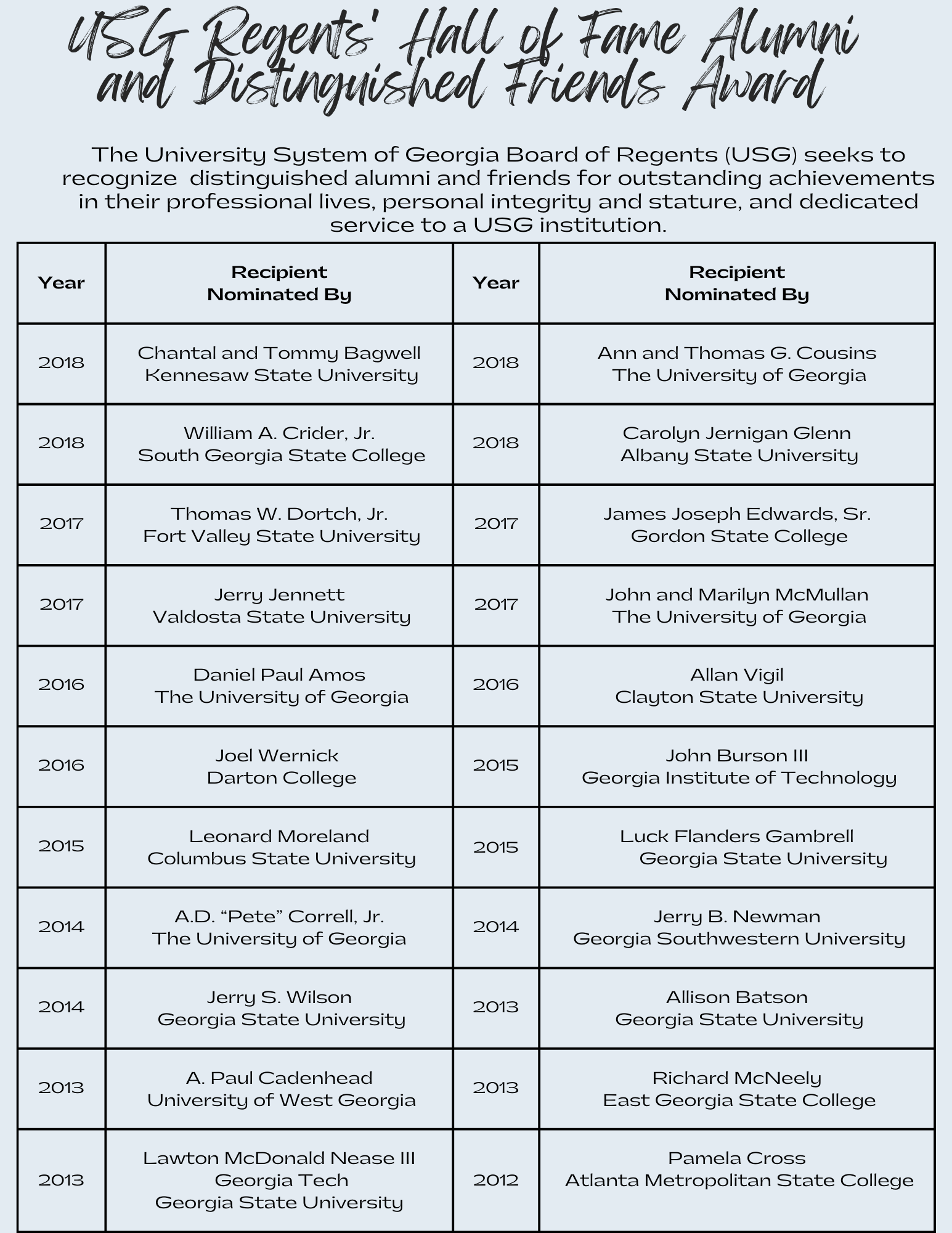 USG Regents' Hall of Fame Alumni and Distinguished Friends Award

The University System of Georgia Board of Regents (USG) seeks to recognize distinguished alumni and friends for outstanding achievements in their professional lives, personal integrity and stature, and dedicated service to a USG institution.

| Year | Recipient Nominated By | Year | Recipient Nominated By |
|---|---|---|---|
| 2018 | Chantal and Tommy Bagwell Kennesaw State University | 2018 | Ann and Thomas G. Cousins The University of Georgia |
| 2018 | William A. Crider, Jr. South Georgia State College | 2018 | Carolyn Jernigan Glenn Albany State University |
| 2017 | Thomas W. Dortch, Jr. Fort Valley State University | 2017 | James Joseph Edwards, Sr. Gordon State College |
| 2017 | Jerry Jennett Valdosta State University | 2017 | John and Marilyn McMullan The University of Georgia |
| 2016 | Daniel Paul Amos The University of Georgia | 2016 | Allan Vigil Clayton State University |
| 2016 | Joel Wernick Darton College | 2015 | John Burson III Georgia Institute of Technology |
| 2015 | Leonard Moreland Columbus State University | 2015 | Luck Flanders Gambrell Georgia State University |
| 2014 | A.D. “Pete” Correll, Jr. The University of Georgia | 2014 | Jerry B. Newman Georgia Southwestern University |
| 2014 | Jerry S. Wilson Georgia State University | 2013 | Allison Batson Georgia State University |
| 2013 | A. Paul Cadenhead University of West Georgia | 2013 | Richard McNeely East Georgia State College |
| 2013 | Lawton McDonald Nease III Georgia Tech Georgia State University | 2012 | Pamela Cross Atlanta Metropolitan State College |